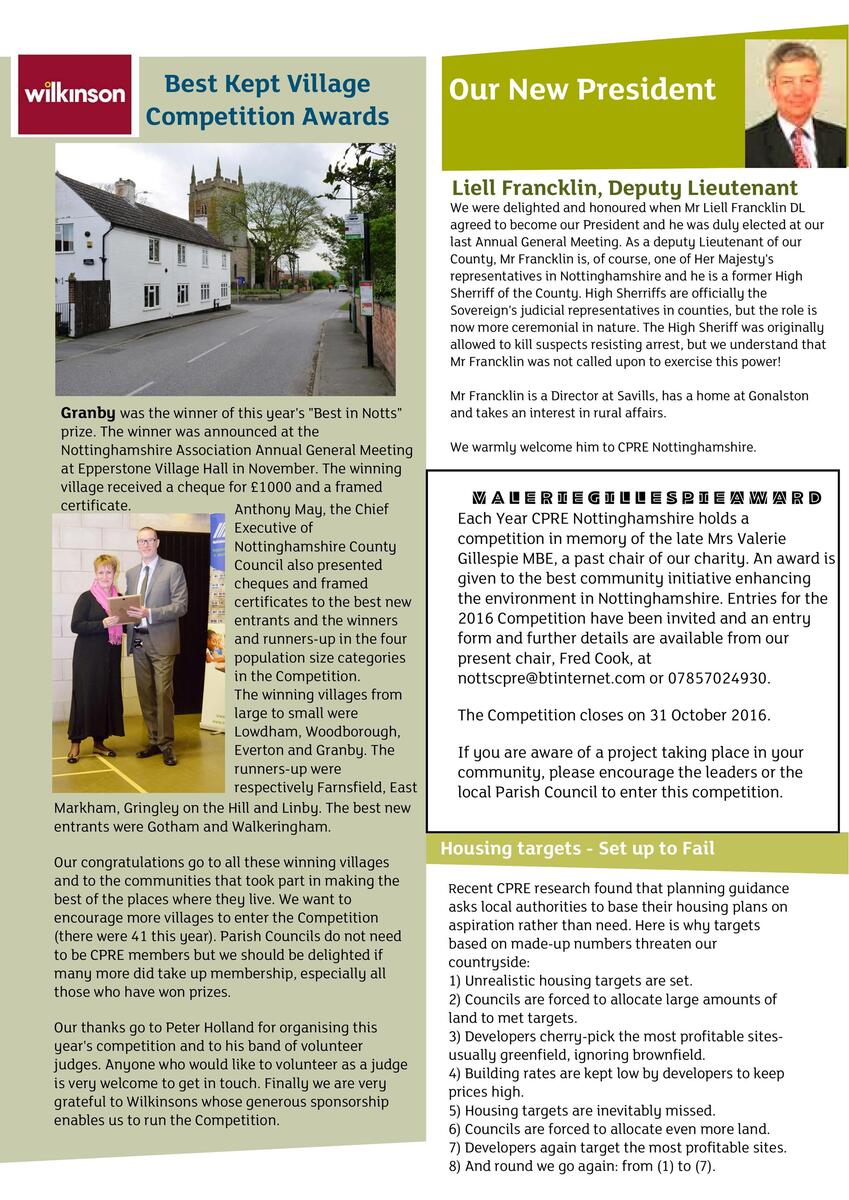 wilkinson

Best Kept Village Competition Awards

Granby was the winner of this year's "Best in Notts" prize. The winner was announced at the Nottinghamshire Association Annual General Meeting at Epperstone Village Hall in November. The winning village received a cheque for £1000 and a framed certificate.

Anthony May, the Chief Executive of Nottinghamshire County Council also presented cheques and framed certificates to the best new entrants and the winners and runners-up in the four population size categories in the Competition.

The winning villages from large to small were Lowdham, Woodborough, Everton and Granby. The runners-up were respectively Farnsfield, East Markham, Gringley on the Hill and Linby. The best new entrants were Gotham and Walkeringham.

Our congratulations go to all these winning villages and to the communities that took part in making the best of the places where they live. We want to encourage more villages to enter the Competition (there were 41 this year). Parish Councils do not need to be CPRE members but we should be delighted if many more did take up membership, especially all those who have won prizes.

Our thanks go to Peter Holland for organising this year's competition and to his band of volunteer judges. Anyone who would like to volunteer as a judge is very welcome to get in touch. Finally we are very grateful to Wilkinsons whose generous sponsorship enables us to run the Competition.

Our New President

Liell Francklin, Deputy Lieutenant

We were delighted and honoured when Mr Liell Francklin DL agreed to become our President and he was duly elected at our last Annual General Meeting. As a deputy Lieutenant of our County, Mr Francklin is, of course, one of Her Majesty's representatives in Nottinghamshire and he is a former High Sherriff of the County. High Sherriffs are officially the Sovereign's judicial representatives in counties, but the role is now more ceremonial in nature. The High Sheriff was originally allowed to kill suspects resisting arrest, but we understand that Mr Francklin was not called upon to exercise this power!

Mr Francklin is a Director at Savills, has a home at Gonalston and takes an interest in rural affairs.

We warmly welcome him to CPRE Nottinghamshire.

VALERIE GILLESPIE AWARD

Each Year CPRE Nottinghamshire holds a competition in memory of the late Mrs Valerie Gillespie MBE, a past chair of our charity. An award is given to the best community initiative enhancing the environment in Nottinghamshire. Entries for the 2016 Competition have been invited and an entry form and further details are available from our present chair, Fred Cook, at nottscpre@btinternet.com or 07857024930.

The Competition closes on 31 October 2016.

If you are aware of a project taking place in your community, please encourage the leaders or the local Parish Council to enter this competition.

Housing targets - Set up to Fail

Recent CPRE research found that planning guidance asks local authorities to base their housing plans on aspiration rather than need. Here is why targets based on made-up numbers threaten our countryside:
1) Unrealistic housing targets are set.
2) Councils are forced to allocate large amounts of land to met targets.
3) Developers cherry-pick the most profitable sites- usually greenfield, ignoring brownfield.
4) Building rates are kept low by developers to keep prices high.
5) Housing targets are inevitably missed.
6) Councils are forced to allocate even more land.
7) Developers again target the most profitable sites.
8) And round we go again: from (1) to (7).